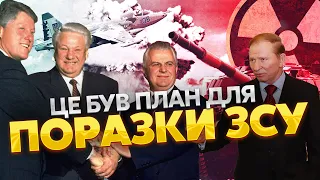 ЦЕ БУВ ПЛАН ДЛЯ
ПОРАЗКИ ЗСУ